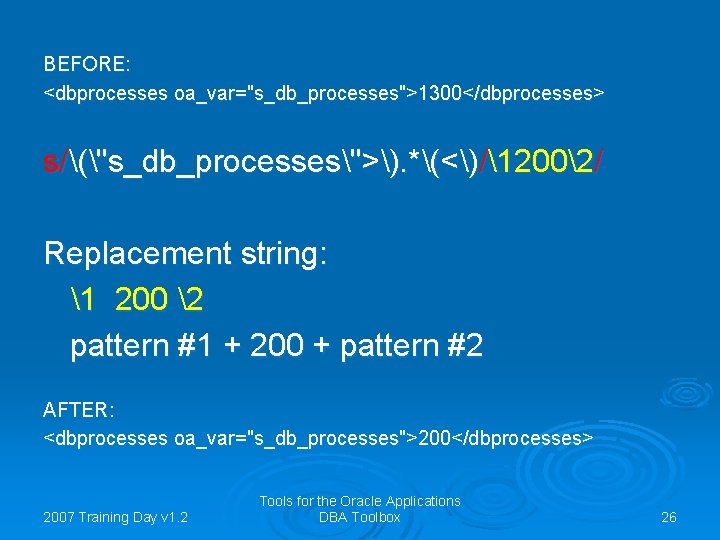 BEFORE:
<dbprocesses oa_var="s_db_processes">1300</dbprocesses>

s/\(\"s_db_processes\">\).*\(<\)/\1200\2/

Replacement string:
\1 200 \2
pattern #1 + 200 + pattern #2

AFTER:
<dbprocesses oa_var="s_db_processes">200</dbprocesses>

2007 Training Day v1.2

Tools for the Oracle Applications DBA Toolbox

26